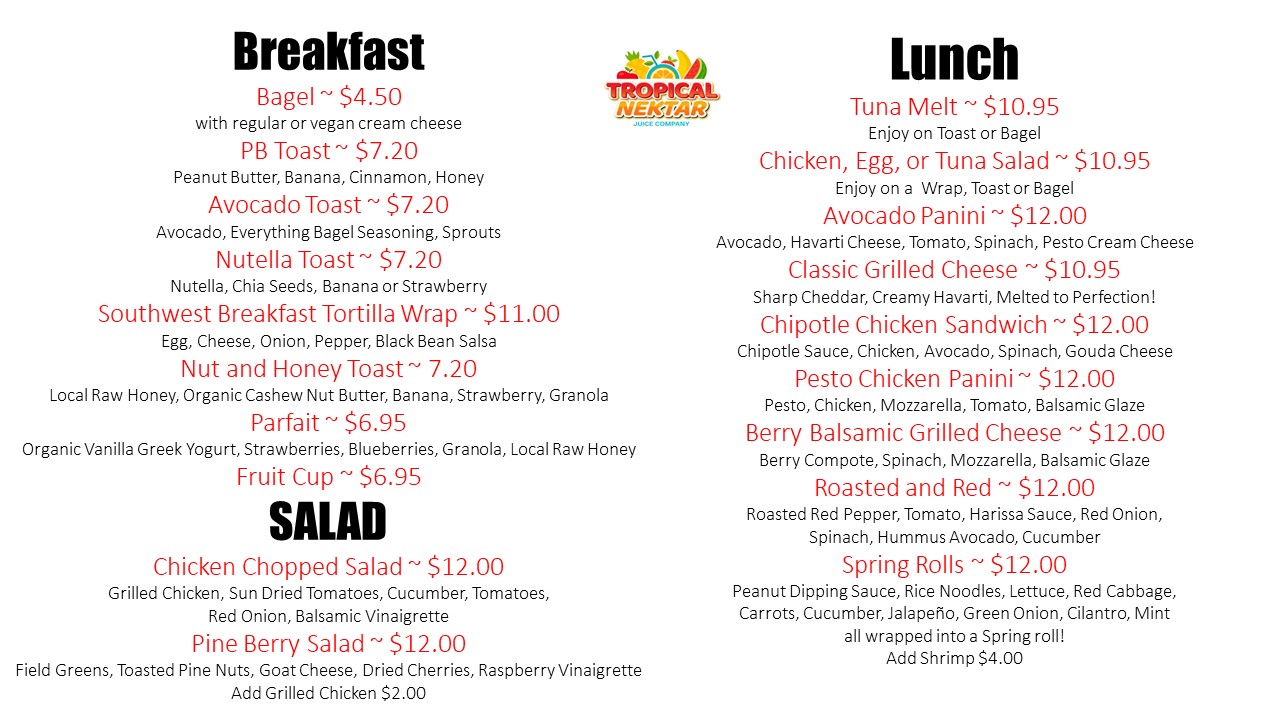 Breakfast

Bagel ~ $4.50
with regular or vegan cream cheese

PB Toast ~ $7.20
Peanut Butter, Banana, Cinnamon, Honey

Avocado Toast ~ $7.20
Avocado, Everything Bagel Seasoning, Sprouts

Nutella Toast ~ $7.20
Nutella, Chia Seeds, Banana or Strawberry

Southwest Breakfast Tortilla Wrap ~ $11.00
Egg, Cheese, Onion, Pepper, Black Bean Salsa

Nut and Honey Toast ~ 7.20
Local Raw Honey, Organic Cashew Nut Butter, Banana, Strawberry, Granola

Parfait ~ $6.95
Organic Vanilla Greek Yogurt, Strawberries, Blueberries, Granola, Local Raw Honey

Fruit Cup ~ $6.95

SALAD

Chicken Chopped Salad ~ $12.00
Grilled Chicken, Sun Dried Tomatoes, Cucumber, Tomatoes, Red Onion, Balsamic Vinaigrette

Pine Berry Salad ~ $12.00
Field Greens, Toasted Pine Nuts, Goat Cheese, Dried Cherries, Raspberry Vinaigrette
Add Grilled Chicken $2.00

TROPICAL NEKTAR
JUICE COMPANY

Lunch

Tuna Melt ~ $10.95
Enjoy on Toast or Bagel

Chicken, Egg, or Tuna Salad ~ $10.95
Enjoy on a Wrap, Toast or Bagel

Avocado Panini ~ $12.00
Avocado, Havarti Cheese, Tomato, Spinach, Pesto Cream Cheese

Classic Grilled Cheese ~ $10.95
Sharp Cheddar, Creamy Havarti, Melted to Perfection!

Chipotle Chicken Sandwich ~ $12.00
Chipotle Sauce, Chicken, Avocado, Spinach, Gouda Cheese

Pesto Chicken Panini ~ $12.00
Pesto, Chicken, Mozzarella, Tomato, Balsamic Glaze

Berry Balsamic Grilled Cheese ~ $12.00
Berry Compote, Spinach, Mozzarella, Balsamic Glaze

Roasted and Red ~ $12.00
Roasted Red Pepper, Tomato, Harissa Sauce, Red Onion, Spinach, Hummus Avocado, Cucumber

Spring Rolls ~ $12.00
Peanut Dipping Sauce, Rice Noodles, Lettuce, Red Cabbage, Carrots, Cucumber, Jalapeño, Green Onion, Cilantro, Mint all wrapped into a Spring roll!
Add Shrimp $4.00